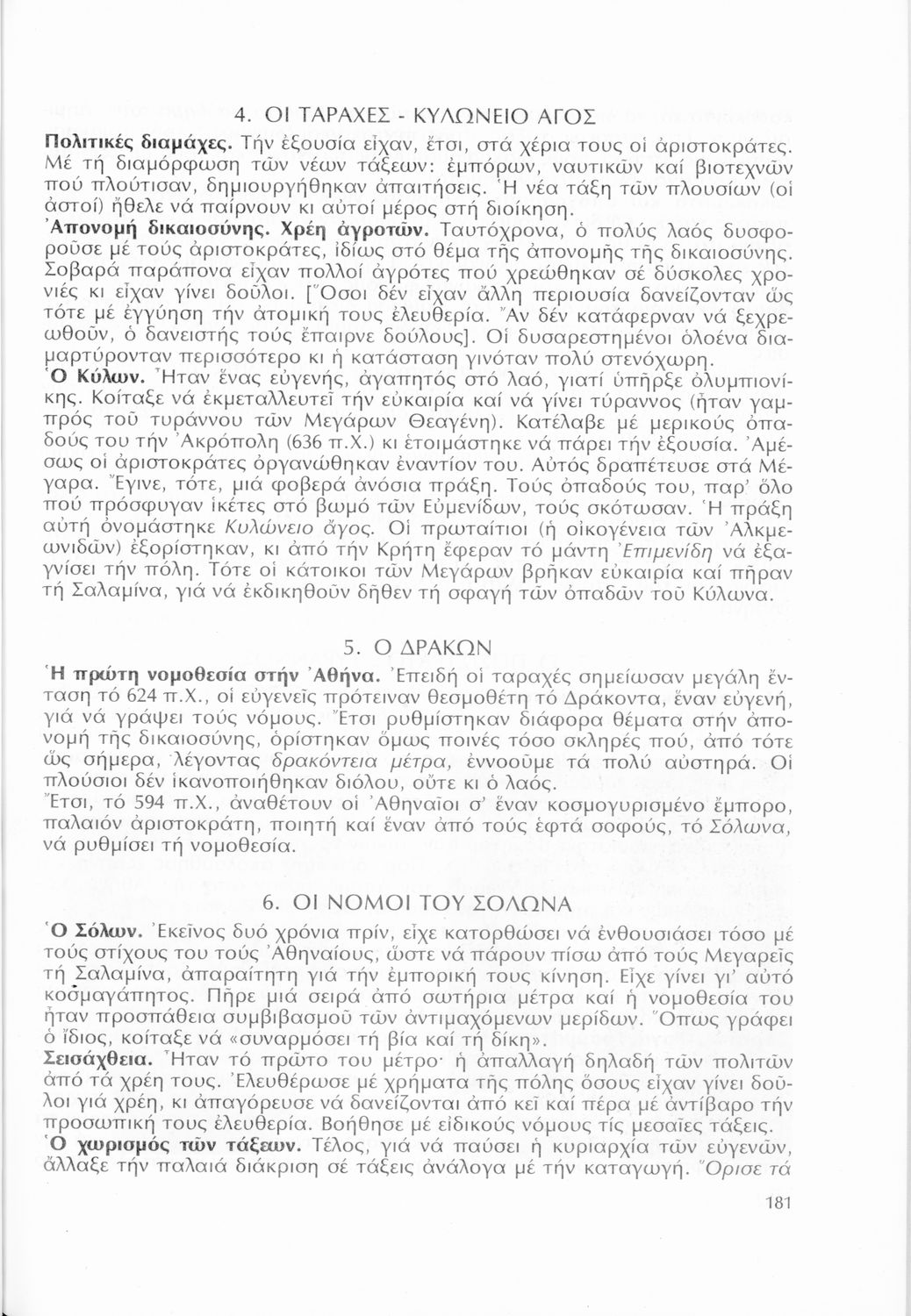 4. ΟΙ ΤΑΡΑΧΕΣ - ΚΥΛΩΝΕΙΟ ΑΓΟΣ

Πολιτικές διαμάχες. Τήν ἐξουσία εἶχαν, ἔτσι, στά χέρια τους οἱ ἀριστοκράτες. Μέ τή διαμόρφωση τῶν νέων τάξεων: ἐμπόρων, ναυτικῶν καί βιοτεχνῶν πού πλούτισαν, δημιουργήθηκαν ἀπαιτήσεις. Ἡ νέα τάξη τῶν πλουσίων (οἱ ἀστοί) ἤθελε νά παίρνουν κι αὐτοί μέρος στή διοίκηση.
Ἀπονομή δικαιοσύνης. Χρέη ἀγροτῶν. Ταυτόχρονα, ὁ πολύς λαός δυσφοροῦσε μέ τούς ἀριστοκράτες, ἰδίως στό θέμα τῆς ἀπονομῆς τῆς δικαιοσύνης. Σοβαρά παράπονα εἶχαν πολλοί ἀγρότες πού χρεώθηκαν σέ δύσκολες χρονιές κι εἶχαν γίνει δοῦλοι. [Ὅσοι δέν εἶχαν ἄλλη περιουσία δανείζονταν ὥς τότε μέ ἐγγύηση τήν ἀτομική τους ἐλευθερία. Ἄν δέν κατάφερναν νά ξεχρεωθοῦν, ὁ δανειστής τούς ἔπαιρνε δούλους]. Οἱ δυσαρεστημένοι ὁλοένα διαμαρτύρονταν περισσότερο κι ἡ κατάσταση γινόταν πολύ στενόχωρη.
Ὁ Κύλων. Ἦταν ἕνας εὐγενής, ἀγαπητός στό λαό, γιατί ὑπῆρξε ὀλυμπιονίκης. Κοίταξε νά ἐκμεταλλευτεῖ τήν εὐκαιρία καί νά γίνει τύραννος (ἦταν γαμπρός τοῦ τυράννου τῶν Μεγάρων Θεαγένη). Κατέλαβε μέ μερικούς ὀπαδούς του τήν Ἀκρόπολη (636 π.Χ.) κι ἑτοιμάστηκε νά πάρει τήν ἐξουσία. Ἀμέσως οἱ ἀριστοκράτες ὀργανώθηκαν ἐναντίον του. Αὐτός δραπέτευσε στά Μέγαρα. Ἔγινε, τότε, μιά φοβερά ἀνόσια πράξη. Τούς ὀπαδούς του, παρ' ὅλο πού πρόσφυγαν ἱκέτες στό βωμό τῶν Εὐμενίδων, τούς σκότωσαν. Ἡ πράξη αὐτή ὀνομάστηκε Κυλώνειο ἄγος. Οἱ πρωταίτιοι (ἡ οἰκογένεια τῶν Ἀλκμεωνιδῶν) ἐξορίστηκαν, κι ἀπό τήν Κρήτη ἔφεραν τό μάντη Ἐπιμενίδη νά ἐξαγνίσει τήν πόλη. Τότε οἱ κάτοικοι τῶν Μεγάρων βρῆκαν εὐκαιρία καί πῆραν τή Σαλαμίνα, γιά νά ἐκδικηθοῦν δῆθεν τή σφαγή τῶν ὀπαδῶν τοῦ Κύλωνα.

5. Ο ΔΡΑΚΩΝ

Ἡ πρώτη νομοθεσία στήν Ἀθήνα. Ἐπειδή οἱ ταραχές σημείωσαν μεγάλη ἔνταση τό 624 π.Χ., οἱ εὐγενεῖς πρότειναν θεσμοθέτη τό Δράκοντα, ἕναν εὐγενή, γιά νά γράψει τούς νόμους. Ἔτσι ρυθμίστηκαν διάφορα θέματα στήν ἀπονομή τῆς δικαιοσύνης, ὁρίστηκαν ὅμως ποινές τόσο σκληρές πού, ἀπό τότε ὥς σήμερα, λέγοντας δρακόντεια μέτρα, ἐννοοῦμε τά πολύ αὐστηρά. Οἱ πλούσιοι δέν ἱκανοποιήθηκαν διόλου, οὔτε κι ὁ λαός.
Ἔτσι, τό 594 π.Χ., ἀναθέτουν οἱ Ἀθηναῖοι σ' ἕναν κοσμογυρισμένο ἔμπορο, παλαιόν ἀριστοκράτη, ποιητή καί ἕναν ἀπό τούς ἑφτά σοφούς, τό Σόλωνα, νά ρυθμίσει τή νομοθεσία.

6. ΟΙ ΝΟΜΟΙ ΤΟΥ ΣΟΛΩΝΑ

Ὁ Σόλων. Ἐκεῖνος δυό χρόνια πρίν, εἶχε κατορθώσει νά ἐνθουσιάσει τόσο μέ τούς στίχους του τούς Ἀθηναίους, ὥστε νά πάρουν πίσω ἀπό τούς Μεγαρεῖς τή Σαλαμίνα, ἀπαραίτητη γιά τήν ἐμπορική τους κίνηση. Εἶχε γίνει γι' αὐτό κοσμαγάπητος. Πῆρε μιά σειρά ἀπό σωτήρια μέτρα καί ἡ νομοθεσία του ἦταν προσπάθεια συμβιβασμοῦ τῶν ἀντιμαχόμενων μερίδων. Ὅπως γράφει ὁ ἴδιος, κοίταξε νά «συναρμόσει τή βία καί τή δίκη».
Σεισάχθεια. Ἦταν τό πρῶτο του μέτρο· ἡ ἀπαλλαγή δηλαδή τῶν πολιτῶν ἀπό τά χρέη τους. Ἐλευθέρωσε μέ χρήματα τῆς πόλης ὅσους εἶχαν γίνει δοῦλοι γιά χρέη, κι ἀπαγόρευσε νά δανείζονται ἀπό κεῖ καί πέρα μέ ἀντίβαρο τήν προσωπική τους ἐλευθερία. Βοήθησε μέ εἰδικούς νόμους τίς μεσαῖες τάξεις.
Ὁ χωρισμός τῶν τάξεων. Τέλος, γιά νά παύσει ἡ κυριαρχία τῶν εὐγενῶν, ἄλλαξε τήν παλαιά διάκριση σέ τάξεις ἀνάλογα μέ τήν καταγωγή. Ὅρισε τά

181